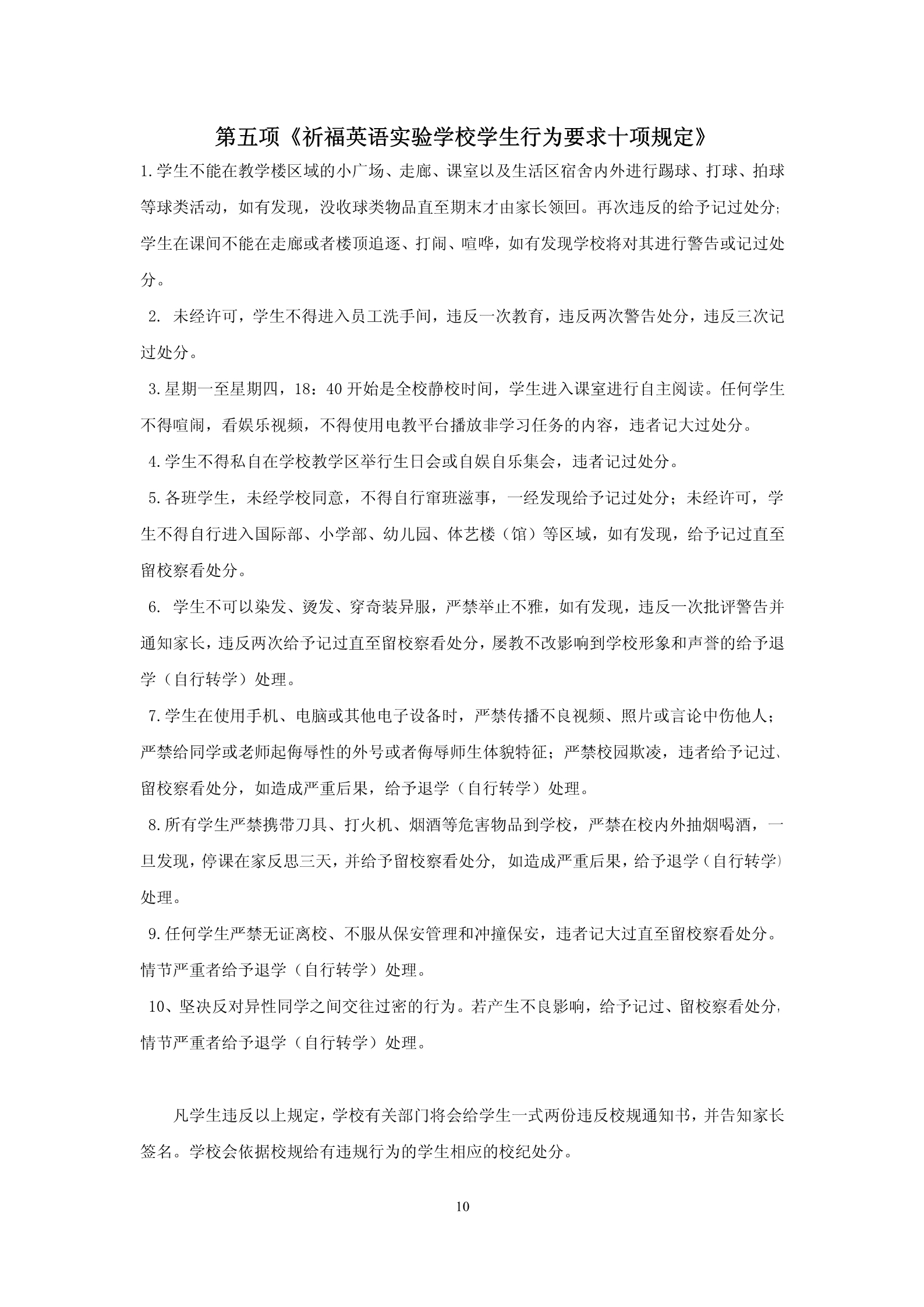 第五项《祈福英语实验学校学生行为要求十项规定》

1.学生不能在教学楼区域的小广场、走廊、课室以及生活区宿舍内外进行踢球、打球、拍球等球类活动，如有发现，没收球类物品直至期末才由家长领回。再次违反的给予记过处分;学生在课间不能在走廊或者楼顶追逐、打闹、喧哗，如有发现学校将对其进行警告或记过处分。

2. 未经许可，学生不得进入员工洗手间，违反一次教育，违反两次警告处分，违反三次记过处分。

3.星期一至星期四，18：40开始是全校静校时间，学生进入课室进行自主阅读。任何学生不得喧闹，看娱乐视频，不得使用电教平台播放非学习任务的内容，违者记大过处分。

4.学生不得私自在学校教学区举行生日会或自娱自乐集会，违者记过处分。

5.各班学生，未经学校同意，不得自行窜班滋事，一经发现给予记过处分；未经许可，学生不得自行进入国际部、小学部、幼儿园、体艺楼（馆）等区域，如有发现，给予记过直至留校察看处分。

6. 学生不可以染发、烫发、穿奇装异服，严禁举止不雅，如有发现，违反一次批评警告并通知家长，违反两次给予记过直至留校察看处分，屡教不改影响到学校形象和声誉的给予退学（自行转学）处理。

7.学生在使用手机、电脑或其他电子设备时，严禁传播不良视频、照片或言论中伤他人；严禁给同学或老师起侮辱性的外号或者侮辱师生体貌特征；严禁校园欺凌，违者给予记过、留校察看处分，如造成严重后果，给予退学（自行转学）处理。

8.所有学生严禁携带刀具、打火机、烟酒等危害物品到学校，严禁在校内外抽烟喝酒，一旦发现，停课在家反思三天，并给予留校察看处分，如造成严重后果，给予退学（自行转学）处理。

9.任何学生严禁无证离校、不服从保安管理和冲撞保安，违者记大过直至留校察看处分。情节严重者给予退学（自行转学）处理。

10、坚决反对异性同学之间交往过密的行为。若产生不良影响，给予记过、留校察看处分，情节严重者给予退学（自行转学）处理。

凡学生违反以上规定，学校有关部门将会给学生一式两份违反校规通知书，并告知家长签名。学校会依据校规给有违规行为的学生相应的校纪处分。

10